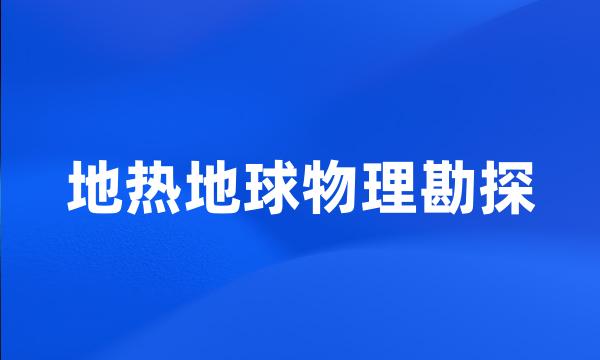 地热地球物理勘探